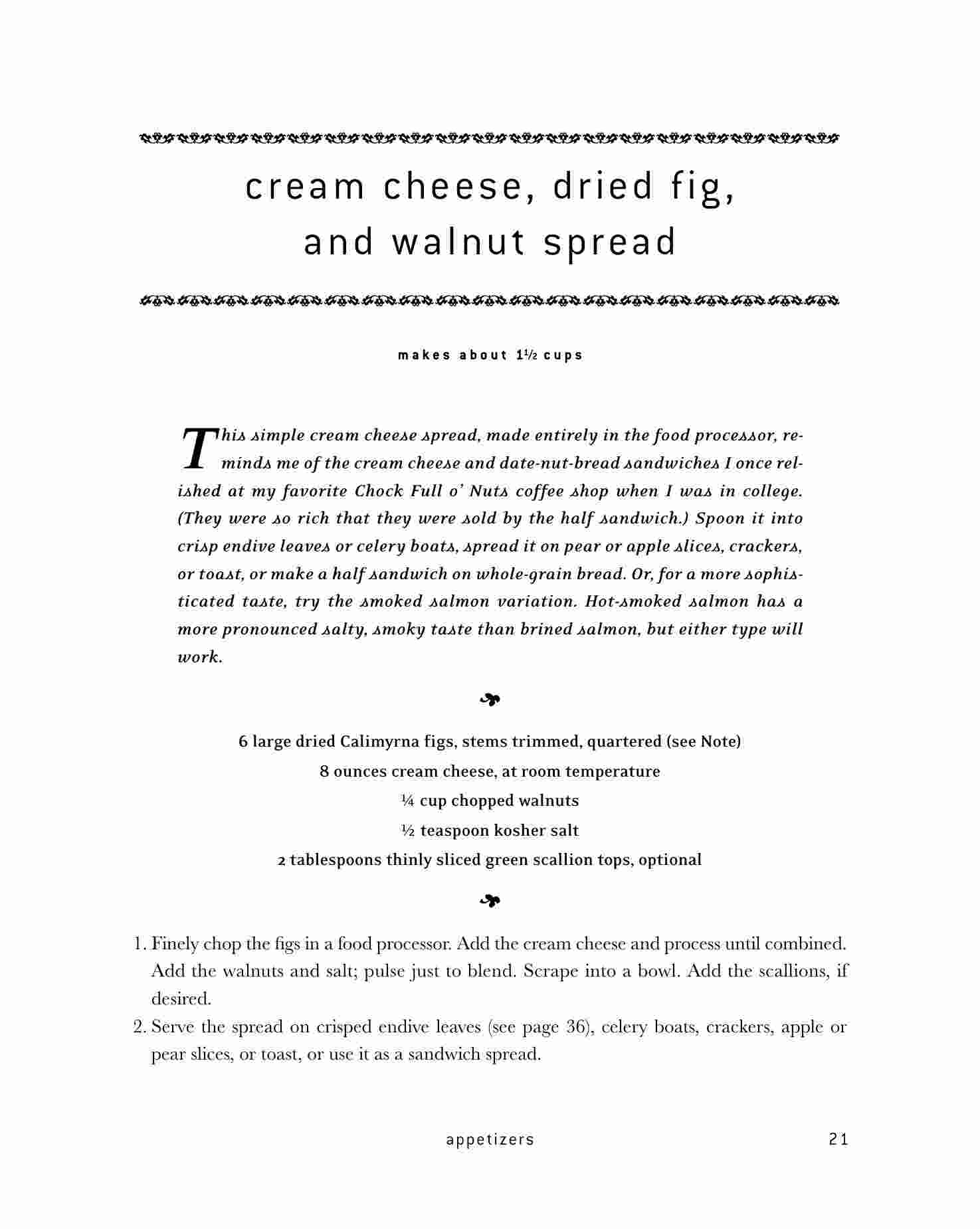 cream cheese, dried fig, and walnut spread

makes about 1½ cups

This simple cream cheese spread, made entirely in the food processor, reminds me of the cream cheese and date-nut-bread sandwiches I once relished at my favorite Chock Full o' Nuts coffee shop when I was in college. (They were so rich that they were sold by the half sandwich.) Spoon it into crisp endive leaves or celery boats, spread it on pear or apple slices, crackers, or toast, or make a half sandwich on whole-grain bread. Or, for a more sophisticated taste, try the smoked salmon variation. Hot-smoked salmon has a more pronounced salty, smoky taste than brined salmon, but either type will work.

6 large dried Calimyrna figs, stems trimmed, quartered (see Note)
8 ounces cream cheese, at room temperature
¼ cup chopped walnuts
½ teaspoon kosher salt
2 tablespoons thinly sliced green scallion tops, optional

1. Finely chop the figs in a food processor. Add the cream cheese and process until combined. Add the walnuts and salt; pulse just to blend. Scrape into a bowl. Add the scallions, if desired.
2. Serve the spread on crisped endive leaves (see page 36), celery boats, crackers, apple or pear slices, or toast, or use it as a sandwich spread.

appetizers 21